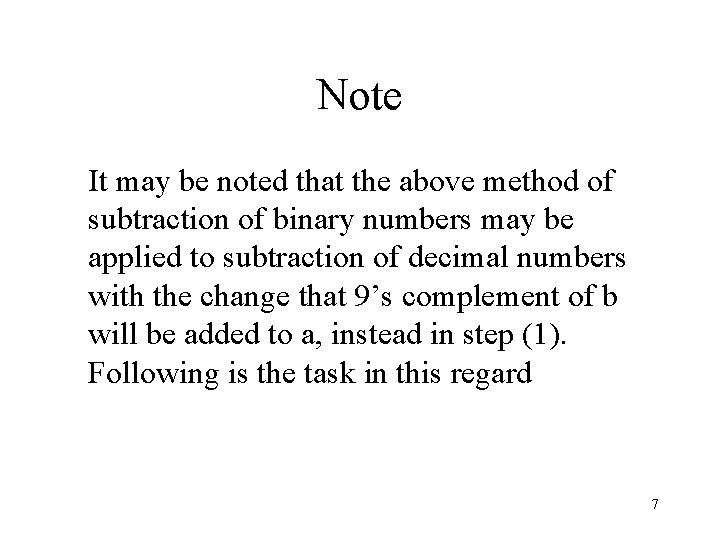 Note

It may be noted that the above method of subtraction of binary numbers may be applied to subtraction of decimal numbers with the change that 9’s complement of b will be added to a, instead in step (1). Following is the task in this regard

7